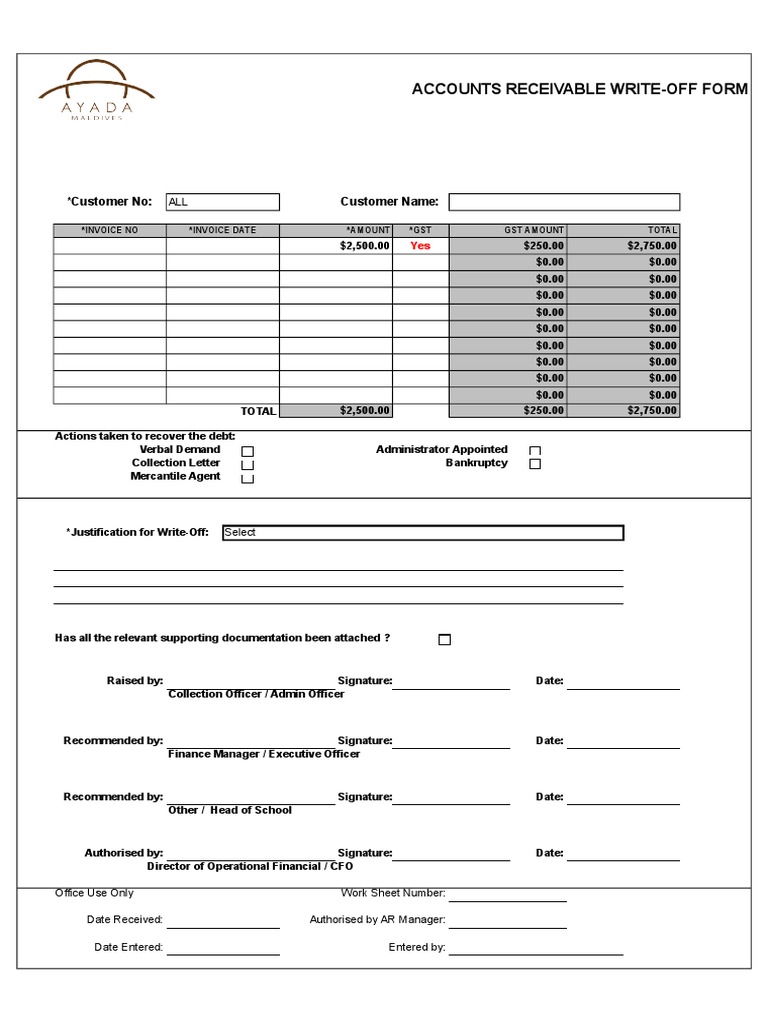 AYADA
MALDIVES

ACCOUNTS RECEIVABLE WRITE-OFF FORM

*Customer No: ALL

Customer Name:

| *INVOICE NO | *INVOICE DATE | *AMOUNT | *GST | GST AMOUNT | TOTAL |
|---|---|---|---|---|---|
| | | $2,500.00 | Yes | $250.00 | $2,750.00 |
| | | | | $0.00 | $0.00 |
| | | | | $0.00 | $0.00 |
| | | | | $0.00 | $0.00 |
| | | | | $0.00 | $0.00 |
| | | | | $0.00 | $0.00 |
| | | | | $0.00 | $0.00 |
| | | | | $0.00 | $0.00 |
| | | | | $0.00 | $0.00 |
| | | | | $0.00 | $0.00 |
| | TOTAL | $2,500.00 | | $250.00 | $2,750.00 |

Actions taken to recover the debt:
Verbal Demand
Collection Letter
Mercantile Agent

Administrator Appointed
Bankruptcy

*Justification for Write-Off: Select

Has all the relevant supporting documentation been attached ?

Raised by: Collection Officer / Admin Officer Signature: Date:

Recommended by: Finance Manager / Executive Officer Signature: Date:

Recommended by: Other / Head of School Signature: Date:

Authorised by: Director of Operational Financial / CFO Signature: Date:

Office Use Only
Work Sheet Number:
Date Received:
Authorised by AR Manager:
Date Entered:
Entered by: